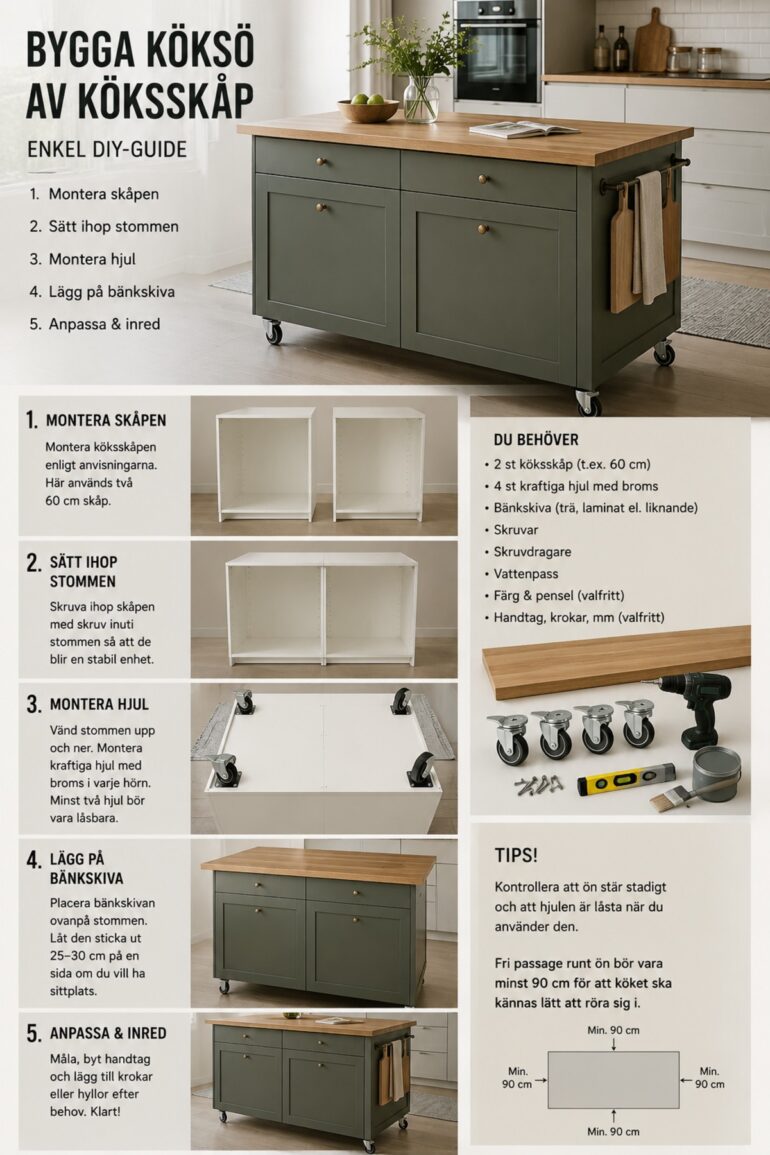 BYGGA KÖKSÖ AV KÖKSSKÅP

ENKEL DIY-GUIDE

1. Montera skåpen
2. Sätt ihop stommen
3. Montera hjul
4. Lägg på bänkskiva
5. Anpassa & inred

1. MONTERA SKÅPEN

Montera köksskåpen enligt anvisningarna. Här används två 60 cm skåp.

2. SÄTT IHOP STOMMEN

Skruva ihop skåpen med skruv inuti stommen så att de blir en stabil enhet.

3. MONTERA HJUL

Vänd stommen upp och ner. Montera kraftiga hjul med broms i varje hörn. Minst två hjul bör vara låsbara.

4. LÄGG PÅ BÄNKSKIVA

Placera bänkskivan ovanpå stommen. Låt den sticka ut 25–30 cm på en sida om du vill ha sittplats.

5. ANPASSA & INRED

Måla, byt handtag och lägg till krokar eller hyllor efter behov. Klart!

DU BEHÖVER

• 2 st köksskåp (t.ex. 60 cm)
• 4 st kraftiga hjul med broms
• Bänkskiva (trä, laminat el. liknande)
• Skruvar
• Skruvdragare
• Vattenpass
• Färg & pensel (valfritt)
• Handtag, krokar, mm (valfritt)

TIPS!

Kontrollera att ön står stadigt och att hjulen är låsta när du använder den.

Fri passage runt ön bör vara minst 90 cm för att köket ska kännas lätt att röra sig i.

Min. 90 cm

Min. 90 cm

Min. 90 cm

Min. 90 cm